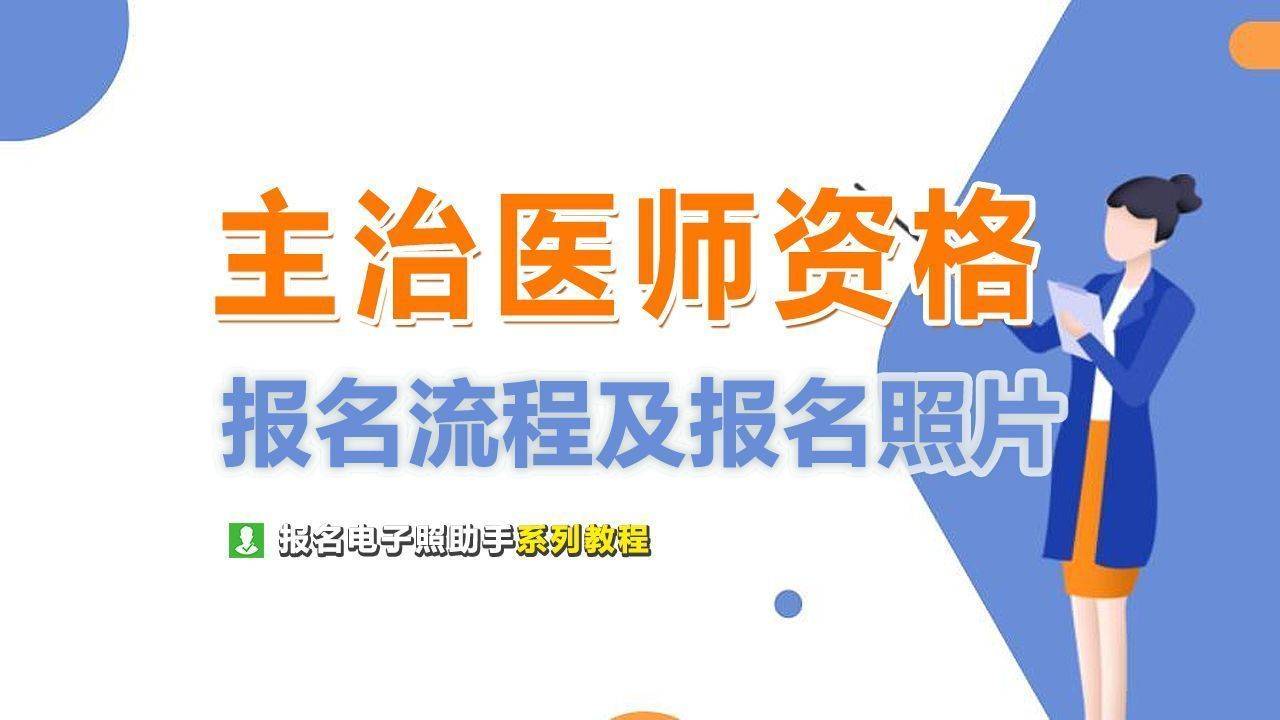 主治医师资格

报名流程及报名照片

报名电子照助手系列教程